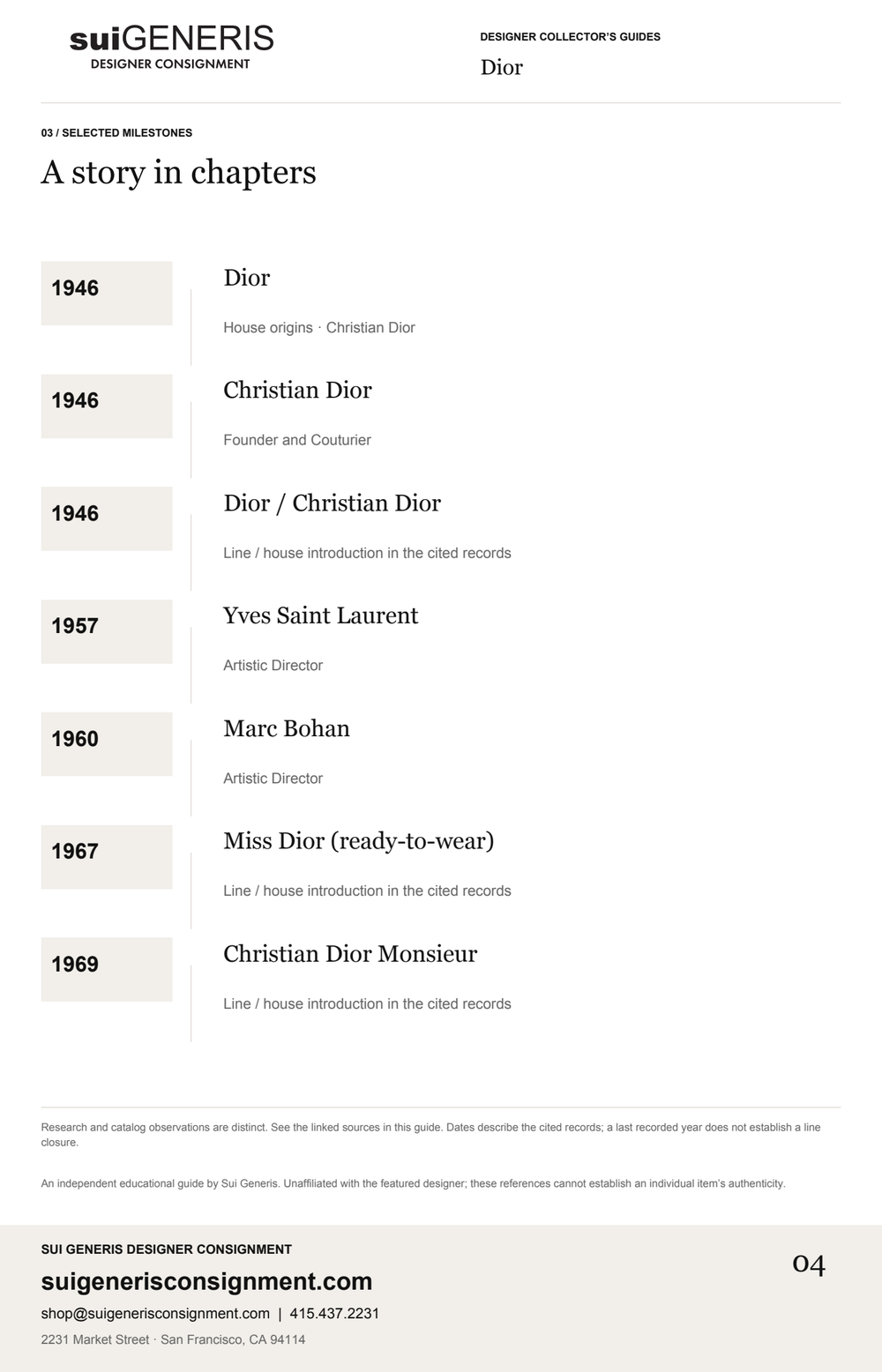 suiGENERIS
DESIGNER CONSIGNMENT

DESIGNER COLLECTOR'S GUIDES
Dior

03 / SELECTED MILESTONES

A story in chapters

1946
Dior
House origins · Christian Dior

1946
Christian Dior
Founder and Couturier

1946
Dior / Christian Dior
Line / house introduction in the cited records

1957
Yves Saint Laurent
Artistic Director

1960
Marc Bohan
Artistic Director

1967
Miss Dior (ready-to-wear)
Line / house introduction in the cited records

1969
Christian Dior Monsieur
Line / house introduction in the cited records

Research and catalog observations are distinct. See the linked sources in this guide. Dates describe the cited records; a last recorded year does not establish a line closure.

An independent educational guide by Sui Generis. Unaffiliated with the featured designer; these references cannot establish an individual item's authenticity.

SUI GENERIS DESIGNER CONSIGNMENT
suigenerisconsignment.com
shop@suigenerisconsignment.com | 415.437.2231
2231 Market Street · San Francisco, CA 94114

04